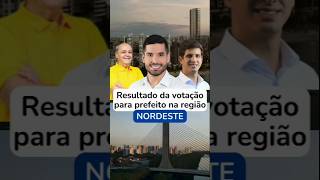 Resultado da votação para prefeito na região
NORDESTE